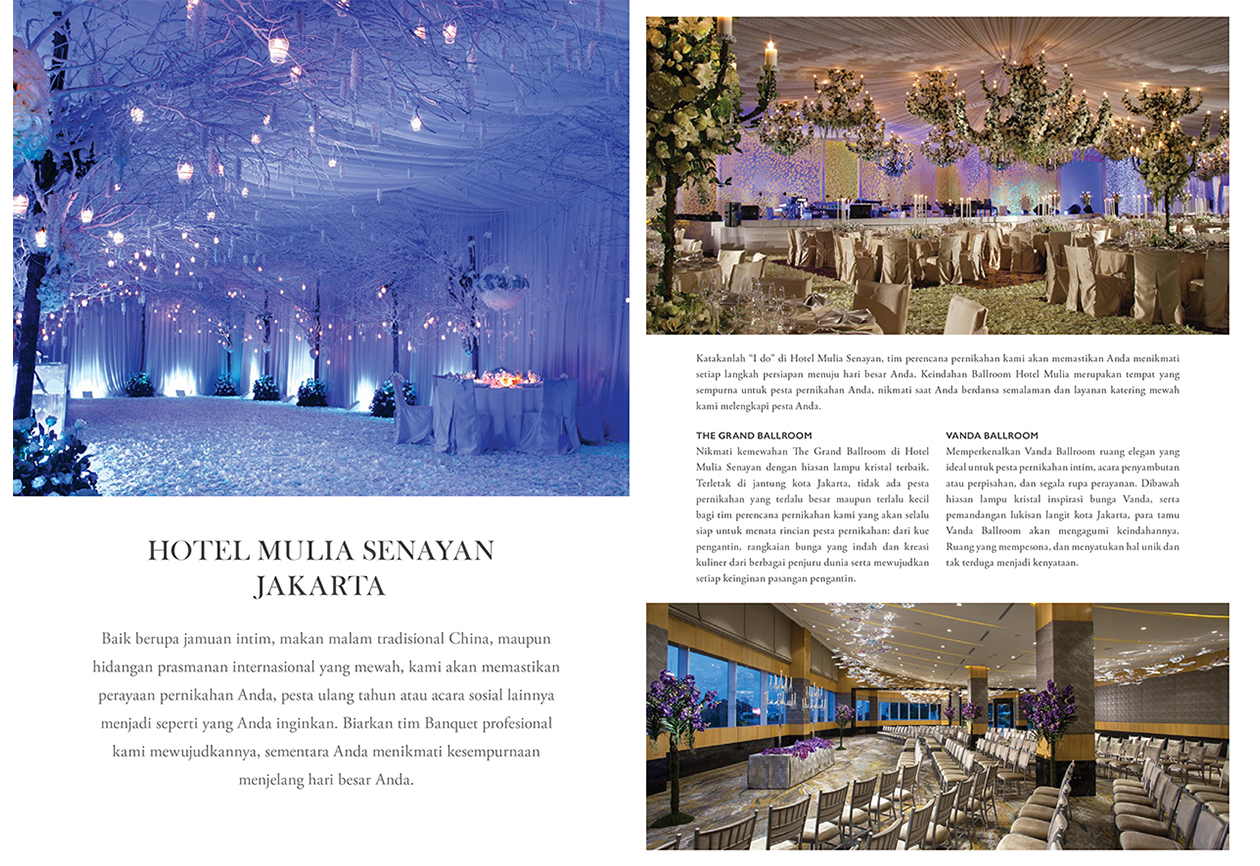 HOTEL MULIA SENAYAN JAKARTA

Baik berupa jamuan intim, makan malam tradisional China, maupun hidangan prasmanan internasional yang mewah, kami akan memastikan perayaan pernikahan Anda, pesta ulang tahun atau acara sosial lainnya menjadi seperti yang Anda inginkan. Biarkan tim Banquet profesional kami mewujudkannya, sementara Anda menikmati kesempurnaan menjelang hari besar Anda.

Katakanlah "I do" di Hotel Mulia Senayan, tim perencana pernikahan kami akan memastikan Anda menikmati setiap langkah persiapan menuju hari besar Anda. Keindahan Ballroom Hotel Mulia merupakan tempat yang sempurna untuk pesta pernikahan Anda, nikmati saat Anda berdansa semalaman dan layanan katering mewah kami melengkapi pesta Anda.

THE GRAND BALLROOM
Nikmati kemewahan The Grand Ballroom di Hotel Mulia Senayan dengan hiasan lampu kristal terbaik. Terletak di jantung kota Jakarta, tidak ada pesta pernikahan yang terlalu besar maupun terlalu kecil bagi tim perencana pernikahan kami yang akan selalu siap untuk menata rincian pesta pernikahan: dari kue pengantin, rangkaian bunga yang indah dan kreasi kuliner dari berbagai penjuru dunia serta mewujudkan setiap keinginan pasangan pengantin.

VANDA BALLROOM
Memperkenalkan Vanda Ballroom ruang elegan yang ideal untuk pesta pernikahan intim, acara penyambutan atau perpisahan, dan segala rupa perayanan. Dibawah hiasan lampu kristal inspirasi bunga Vanda, serta pemandangan lukisan langit kota Jakarta, para tamu Vanda Ballroom akan mengagumi keindahannya. Ruang yang mempesona, dan menyatukan hal unik dan tak terduga menjadi kenyataan.